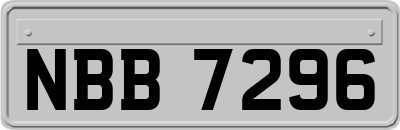 NBB 7296